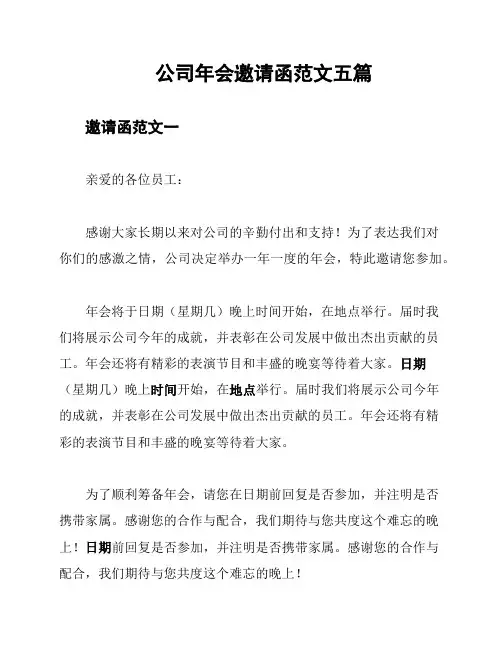 公司年会邀请函范文五篇

邀请函范文一

亲爱的各位员工：

感谢大家长期以来对公司的辛勤付出和支持！为了表达我们对你们的感激之情，公司决定举办一年一度的年会，特此邀请您参加。

年会将于日期（星期几）晚上时间开始，在地点举行。届时我们将展示公司今年的成就，并表彰在公司发展中做出杰出贡献的员工。年会还将有精彩的表演节目和丰盛的晚宴等待着大家。日期（星期几）晚上时间开始，在地点举行。届时我们将展示公司今年的成就，并表彰在公司发展中做出杰出贡献的员工。年会还将有精彩的表演节目和丰盛的晚宴等待着大家。

为了顺利筹备年会，请您在日期前回复是否参加，并注明是否携带家属。感谢您的合作与配合，我们期待与您共度这个难忘的晚上！日期前回复是否参加，并注明是否携带家属。感谢您的合作与配合，我们期待与您共度这个难忘的晚上！